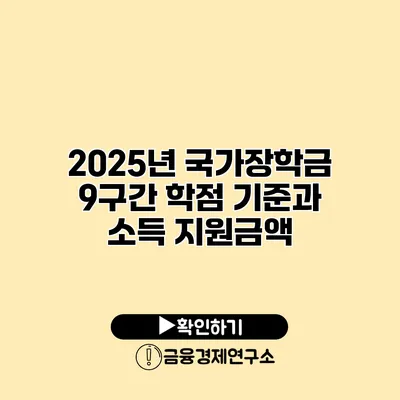 2025년 국가장학금 9구간 학점 기준과 소득 지원금액

▶확인하기

금융경제연구소